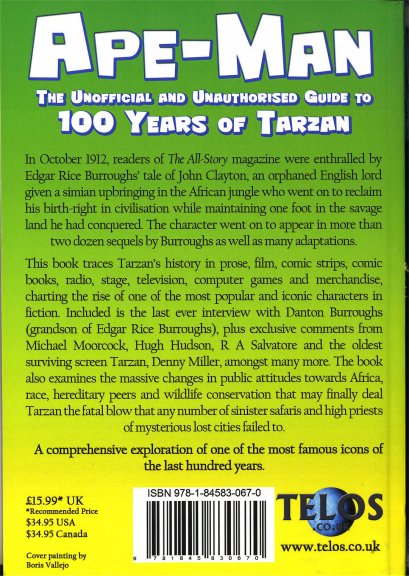 APE-MAN

THE UNOFFICIAL AND UNAUTHORISED GUIDE TO
100 YEARS OF TARZAN

In October 1912, readers of The All-Story magazine were enthralled by Edgar Rice Burroughs' tale of John Clayton, an orphaned English lord given a simian upbringing in the African jungle who went on to reclaim his birth-right in civilisation while maintaining one foot in the savage land he had conquered. The character went on to appear in more than two dozen sequels by Burroughs as well as many adaptations.

This book traces Tarzan's history in prose, film, comic strips, comic books, radio, stage, television, computer games and merchandise, charting the rise of one of the most popular and iconic characters in fiction. Included is the last ever interview with Danton Burroughs (grandson of Edgar Rice Burroughs), plus exclusive comments from Michael Moorcock, Hugh Hudson, R A Salvatore and the oldest surviving screen Tarzan, Denny Miller, amongst many more. The book also examines the massive changes in public attitudes towards Africa, race, hereditary peers and wildlife conservation that may finally deal Tarzan the fatal blow that any number of sinister safaris and high priests of mysterious lost cities failed to.

A comprehensive exploration of one of the most famous icons of the last hundred years.

£15.99* UK
*Recommended Price
$34.95 USA
$34.95 Canada

Cover painting by
Boris Vallejo

ISBN 978-1-84583-067-0

9 781845 830670

TELOS
.CO.UK

www.telos.co.uk